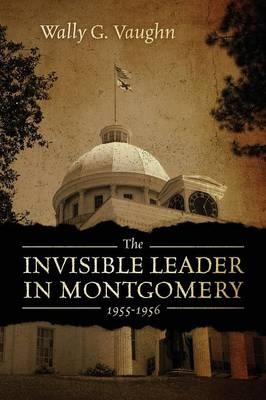 Wally G. Vaughn

The
INVISIBLE LEADER
IN MONTGOMERY
1955-1956